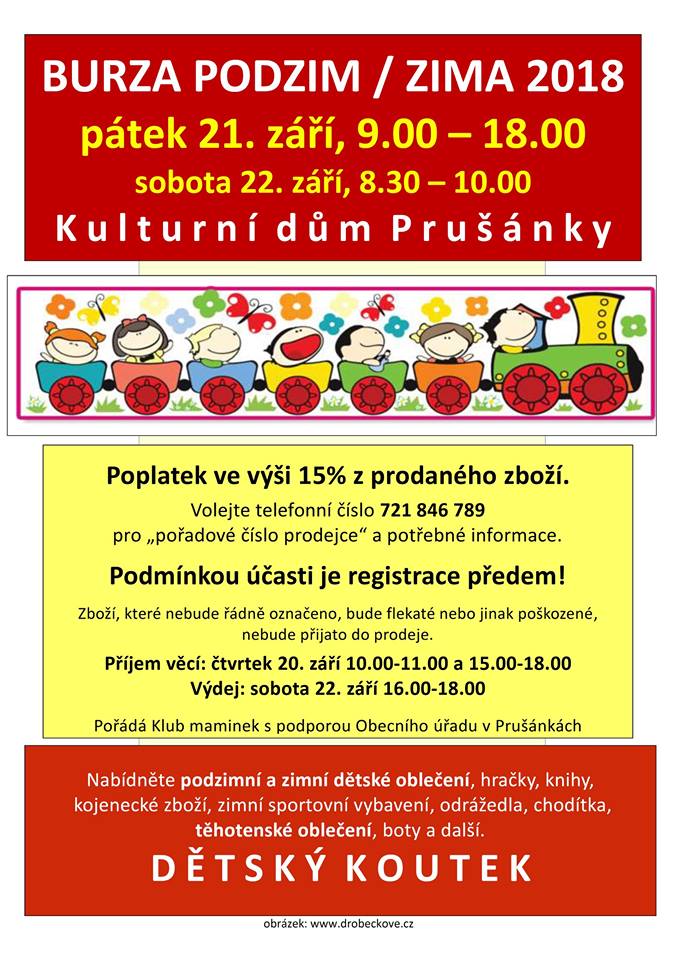 BURZA PODZIM / ZIMA 2018

pátek 21. září, 9.00 – 18.00

sobota 22. září, 8.30 – 10.00

Kulturní dům Prušánky

Poplatek ve výši 15% z prodaného zboží.

Volejte telefonní číslo 721 846 789
pro „pořadové číslo prodejce“ a potřebné informace.

Podmínkou účasti je registrace předem!

Zboží, které nebude řádně označeno, bude flekaté nebo jinak poškozené, nebude přijato do prodeje.

Příjem věcí: čtvrtek 20. září 10.00-11.00 a 15.00-18.00
Výdej: sobota 22. září 16.00-18.00

Pořádá Klub maminek s podporou Obecního úřadu v Prušánkách

Nabídněte podzimní a zimní dětské oblečení, hračky, knihy, kojenecké zboží, zimní sportovní vybavení, odrážedla, chodítka, těhotenské oblečení, boty a další.

DĚTSKÝ KOUTEK

obrázek: www.drobeckove.cz